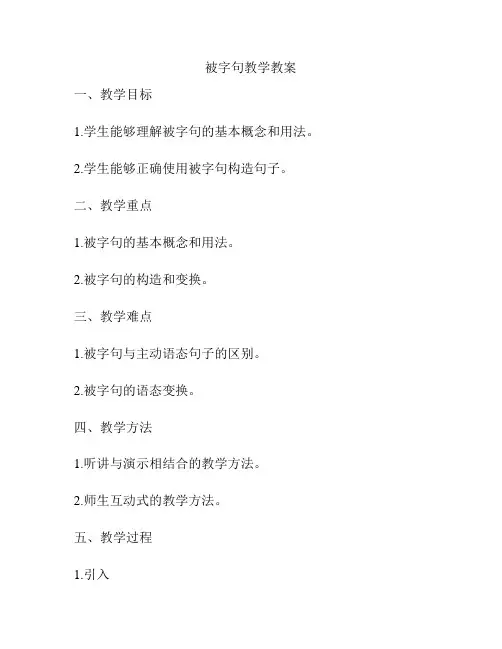 被字句教学教案

一、教学目标

1.学生能够理解被字句的基本概念和用法。

2.学生能够正确使用被字句构造句子。

二、教学重点

1.被字句的基本概念和用法。

2.被字句的构造和变换。

三、教学难点

1.被字句与主动语态句子的区别。

2.被字句的语态变换。

四、教学方法

1.听讲与演示相结合的教学方法。

2.师生互动式的教学方法。

五、教学过程

1.引入